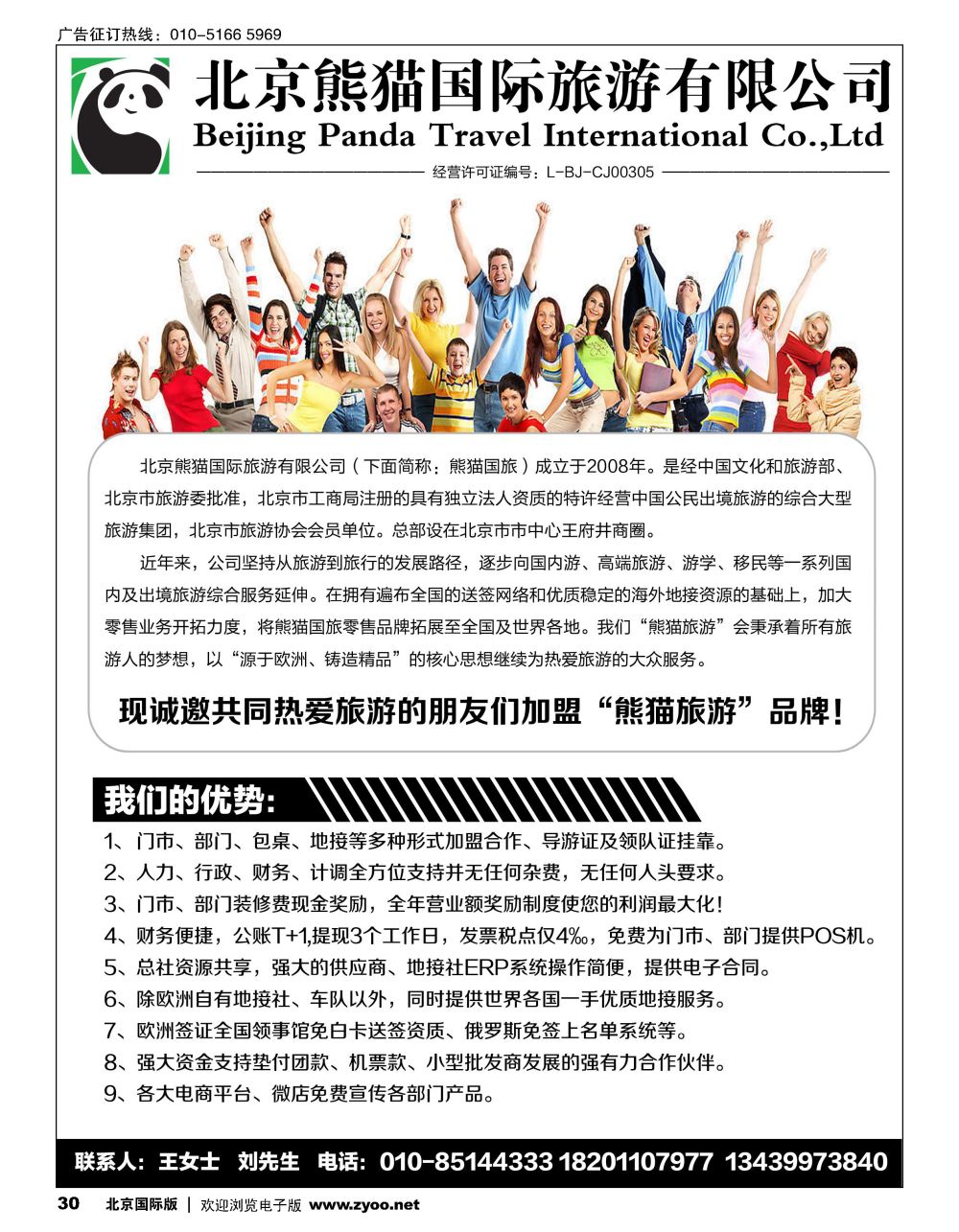 广告征订热线：010-5166 5969

北京熊猫国际旅游有限公司
Beijing Panda Travel International Co.,Ltd

经营许可证编号：L-BJ-CJ00305

北京熊猫国际旅游有限公司（下面简称：熊猫国旅）成立于2008年。是经中国文化和旅游部、北京市旅游委批准，北京市工商局注册的具有独立法人资质的特许经营中国公民出境旅游的综合大型旅游集团，北京市旅游协会会员单位。总部设在北京市市中心王府井商圈。

近年来，公司坚持从旅游到旅行的发展路径，逐步向国内游、高端旅游、游学、移民等一系列国内及出境旅游综合服务延伸。在拥有遍布全国的送签网络和优质稳定的海外地接资源的基础上，加大零售业务开拓力度，将熊猫国旅零售品牌拓展至全国及世界各地。我们“熊猫旅游”会秉承着所有旅游人的梦想，以“源于欧洲、铸造精品”的核心思想继续为热爱旅游的大众服务。

现诚邀共同热爱旅游的朋友们加盟“熊猫旅游”品牌！

我们的优势：

1、门市、部门、包桌、地接等多种形式加盟合作、导游证及领队证挂靠。
2、人力、行政、财务、计调全方位支持并无任何杂费，无任何人头要求。
3、门市、部门装修费现金奖励，全年营业额奖励制度使您的利润最大化！
4、财务便捷，公账T+1,提现3个工作日，发票税点仅4‰，免费为门市、部门提供POS机。
5、总社资源共享，强大的供应商、地接社ERP系统操作简便，提供电子合同。
6、除欧洲自有地接社、车队以外，同时提供世界各国一手优质地接服务。
7、欧洲签证全国领事馆免白卡送签资质、俄罗斯免签上名单系统等。
8、强大资金支持垫付团款、机票款、小型批发商发展的强有力合作伙伴。
9、各大电商平台、微店免费宣传各部门产品。

联系人：王女士 刘先生 电话：010-85144333 18201107977 13439973840

30 北京国际版 | 欢迎浏览电子版 www.zyoo.net